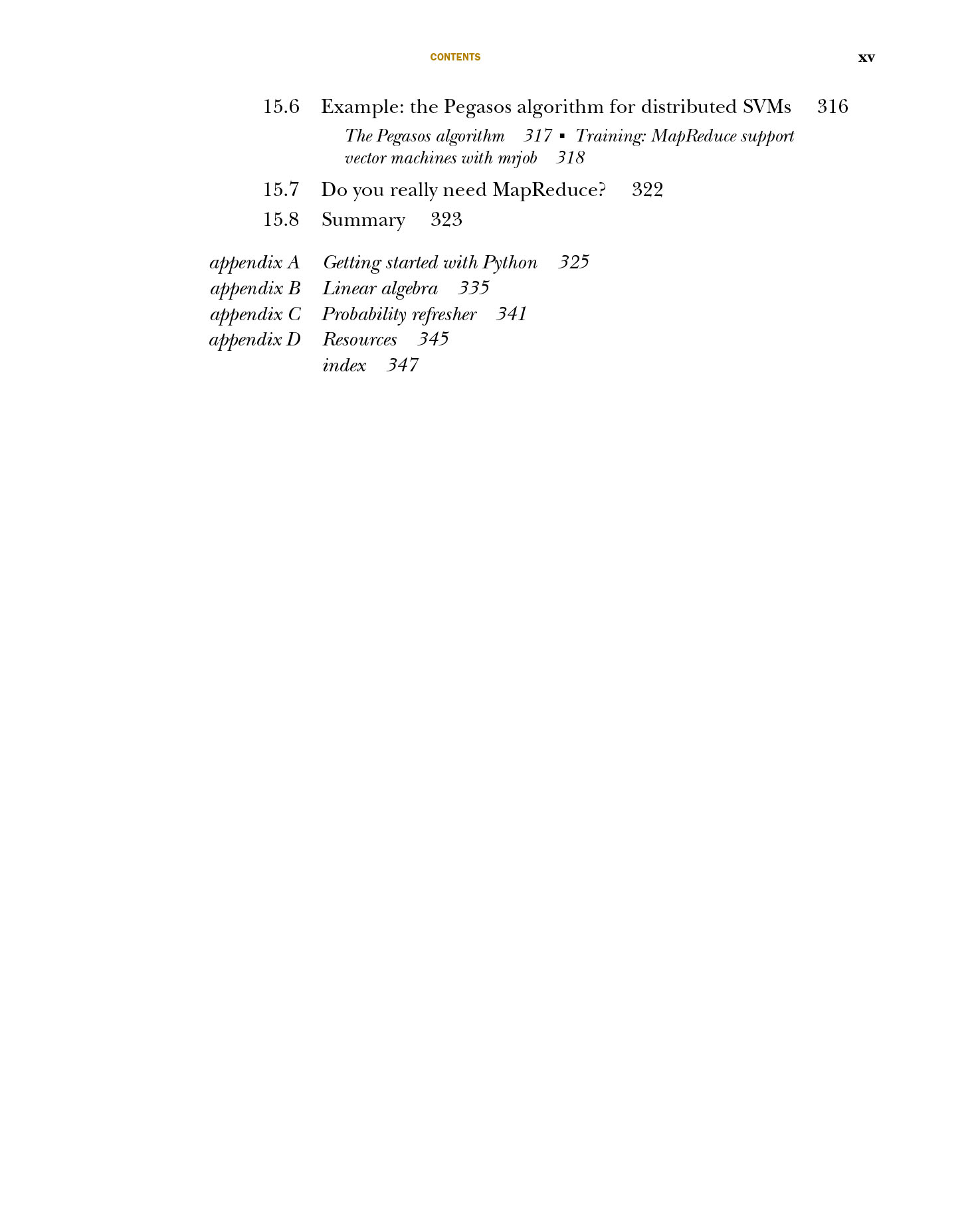 CONTENTS xv

15.6 Example: the Pegasos algorithm for distributed SVMs 316

The Pegasos algorithm 317 ▪ Training: MapReduce support vector machines with mrjob 318

15.7 Do you really need MapReduce? 322

15.8 Summary 323

appendix A Getting started with Python 325
appendix B Linear algebra 335
appendix C Probability refresher 341
appendix D Resources 345
index 347